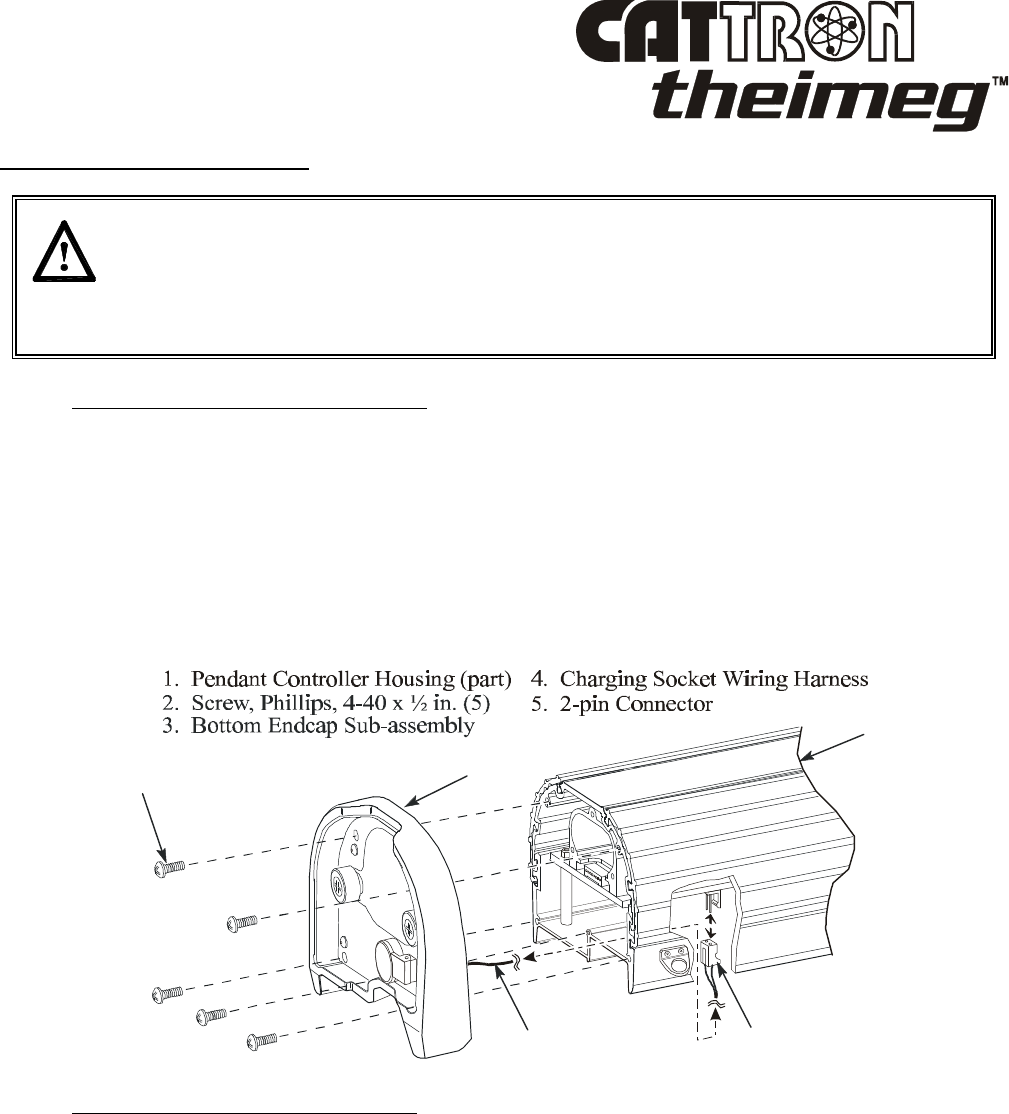 CATTRON theimeg™

1. Pendant Controller Housing (part)
2. Screw, Phillips, 4-40 x ½ in. (5)
3. Bottom Endcap Sub-assembly
4. Charging Socket Wiring Harness
5. 2-pin Connector